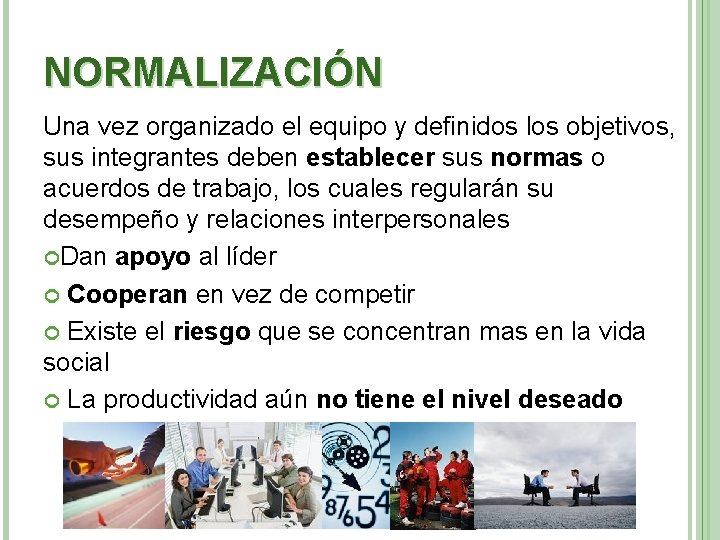 NORMALIZACIÓN

Una vez organizado el equipo y definidos los objetivos, sus integrantes deben establecer sus normas o acuerdos de trabajo, los cuales regularán su desempeño y relaciones interpersonales

Dan apoyo al líder

Cooperan en vez de competir

Existe el riesgo que se concentran mas en la vida social

La productividad aún no tiene el nivel deseado